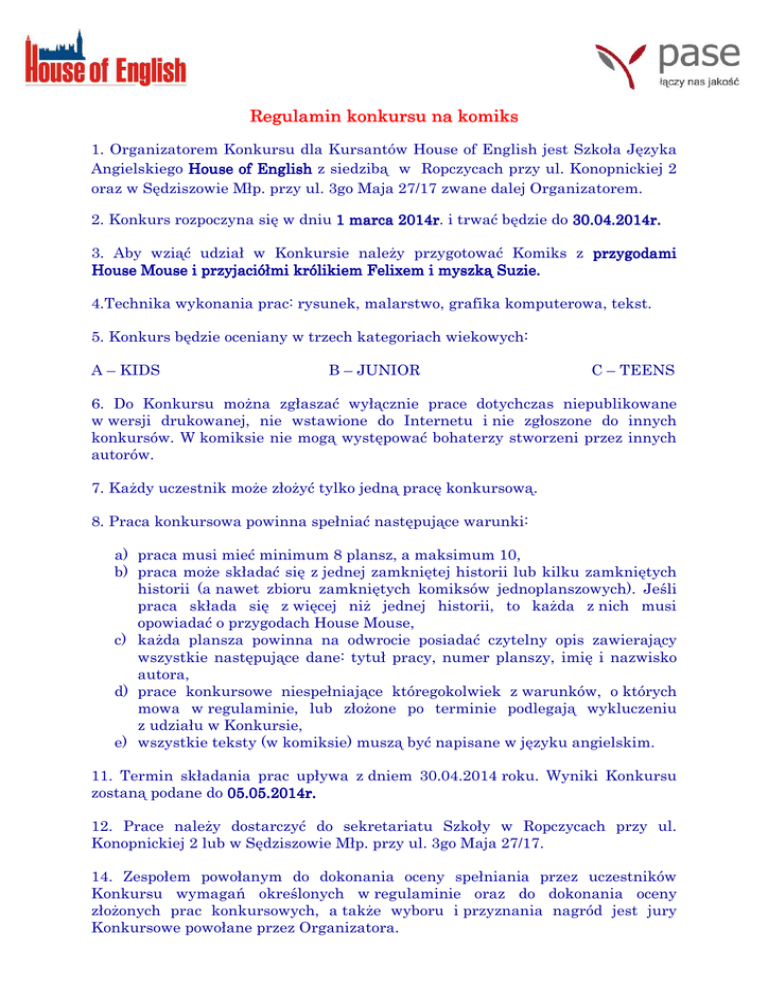 House of English

pase
łączy nas jakość

Regulamin konkursu na komiks

1. Organizatorem Konkursu dla Kursantów House of English jest Szkoła Języka Angielskiego House of English z siedzibą w Ropczycach przy ul. Konopnickiej 2 oraz w Sędziszowie Młp. przy ul. 3go Maja 27/17 zwane dalej Organizatorem.

2. Konkurs rozpoczyna się w dniu 1 marca 2014r. i trwać będzie do 30.04.2014r.

3. Aby wziąć udział w Konkursie należy przygotować Komiks z przygodami House Mouse i przyjaciółmi królikiem Felixem i myszką Suzie.

4.Technika wykonania prac: rysunek, malarstwo, grafika komputerowa, tekst.

5. Konkurs będzie oceniany w trzech kategoriach wiekowych:

A – KIDS B – JUNIOR C – TEENS

6. Do Konkursu można zgłaszać wyłącznie prace dotychczas niepublikowane w wersji drukowanej, nie wstawione do Internetu i nie zgłoszone do innych konkursów. W komiksie nie mogą występować bohaterzy stworzeni przez innych autorów.

7. Każdy uczestnik może złożyć tylko jedną pracę konkursową.

8. Praca konkursowa powinna spełniać następujące warunki:

a) praca musi mieć minimum 8 plansz, a maksimum 10,
b) praca może składać się z jednej zamkniętej historii lub kilku zamkniętych historii (a nawet zbioru zamkniętych komiksów jednoplanszowych). Jeśli praca składa się z więcej niż jednej historii, to każda z nich musi opowiadać o przygodach House Mouse,
c) każda plansza powinna na odwrocie posiadać czytelny opis zawierający wszystkie następujące dane: tytuł pracy, numer planszy, imię i nazwisko autora,
d) prace konkursowe niespełniające któregokolwiek z warunków, o których mowa w regulaminie, lub złożone po terminie podlegają wykluczeniu z udziału w Konkursie,
e) wszystkie teksty (w komiksie) muszą być napisane w języku angielskim.

11. Termin składania prac upływa z dniem 30.04.2014 roku. Wyniki Konkursu zostaną podane do 05.05.2014r.

12. Prace należy dostarczyć do sekretariatu Szkoły w Ropczycach przy ul. Konopnickiej 2 lub w Sędziszowie Młp. przy ul. 3go Maja 27/17.

14. Zespołem powołanym do dokonania oceny spełniania przez uczestników Konkursu wymagań określonych w regulaminie oraz do dokonania oceny złożonych prac konkursowych, a także wyboru i przyznania nagród jest jury Konkursowe powołane przez Organizatora.